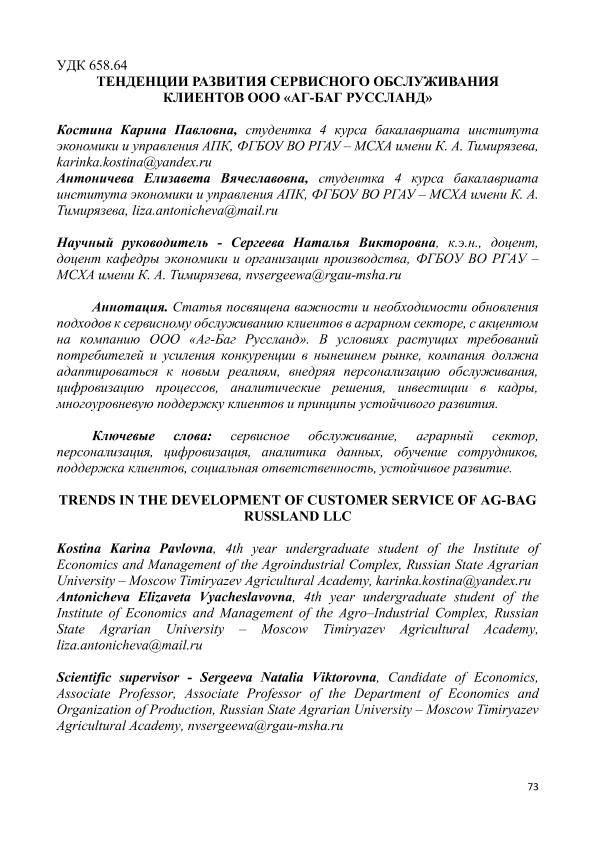 УДК 658.64
ТЕНДЕНЦИИ РАЗВИТИЯ СЕРВИСНОГО ОБСЛУЖИВАНИЯ КЛИЕНТОВ ООО «АГ-БАГ РУССЛАНД»

Костина Карина Павловна, студентка 4 курса бакалавриата института экономики и управления АПК, ФГБОУ ВО РГАУ – МСХА имени К. А. Тимирязева, karinka.kostina@yandex.ru
Антоничева Елизавета Вячеславовна, студентка 4 курса бакалавриата института экономики и управления АПК, ФГБОУ ВО РГАУ – МСХА имени К. А. Тимирязева, liza.antonicheva@mail.ru

Научный руководитель - Сергеева Наталья Викторовна, к.э.н., доцент, доцент кафедры экономики и организации производства, ФГБОУ ВО РГАУ – МСХА имени К. А. Тимирязева, nvsergeewa@rgau-msha.ru

Аннотация. Статья посвящена важности и необходимости обновления подходов к сервисному обслуживанию клиентов в аграрном секторе, с акцентом на компанию ООО «Аг-Баг Руссланд». В условиях растущих требований потребителей и усиления конкуренции в нынешнем рынке, компания должна адаптироваться к новым реалиям, внедряя персонализацию обслуживания, цифровизацию процессов, аналитические решения, инвестиции в кадры, многоуровневую поддержку клиентов и принципы устойчивого развития.

Ключевые слова: сервисное обслуживание, аграрный сектор, персонализация, цифровизация, аналитика данных, обучение сотрудников, поддержка клиентов, социальная ответственность, устойчивое развитие.

TRENDS IN THE DEVELOPMENT OF CUSTOMER SERVICE OF AG-BAG RUSSLAND LLC

Kostina Karina Pavlovna, 4th year undergraduate student of the Institute of Economics and Management of the Agroindustrial Complex, Russian State Agrarian University – Moscow Timiryazev Agricultural Academy, karinka.kostina@yandex.ru
Antonicheva Elizaveta Vyacheslavovna, 4th year undergraduate student of the Institute of Economics and Management of the Agro–Industrial Complex, Russian State Agrarian University – Moscow Timiryazev Agricultural Academy, liza.antonicheva@mail.ru

Scientific supervisor - Sergeeva Natalia Viktorovna, Candidate of Economics, Associate Professor, Associate Professor of the Department of Economics and Organization of Production, Russian State Agrarian University – Moscow Timiryazev Agricultural Academy, nvsergeewa@rgau-msha.ru

73